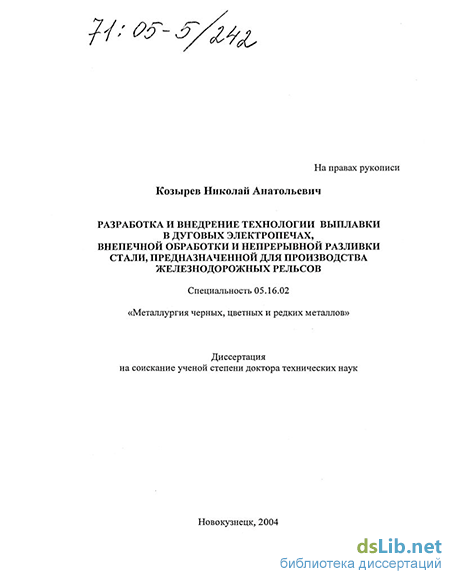 71:05-5/242

На правах рукописи

Козырев Николай Анатольевич

РАЗРАБОТКА И ВНЕДРЕНИЕ ТЕХНОЛОГИИ ВЫПЛАВКИ В ДУГОВЫХ ЭЛЕКТРОПЕЧАХ, ВНЕПЕЧНОЙ ОБРАБОТКИ И НЕПРЕРЫВНОЙ РАЗЛИВКИ СТАЛИ, ПРЕДНАЗНАЧЕННОЙ ДЛЯ ПРОИЗВОДСТВА ЖЕЛЕЗНОДОРОЖНЫХ РЕЛЬСОВ

Специальность 05.16.02

«Металлургия черных, цветных и редких металлов»

Диссертация
на соискание ученой степени доктора технических наук

Новокузнецк, 2004

dsLib.net
библиотека диссертаций